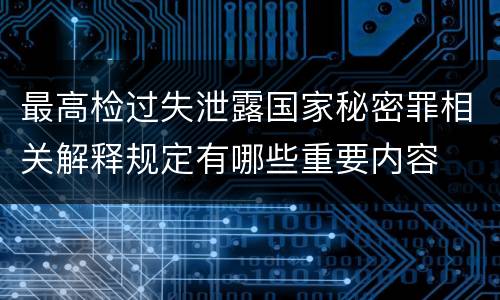 最高检过失泄露国家秘密罪相关解释规定有哪些重要内容